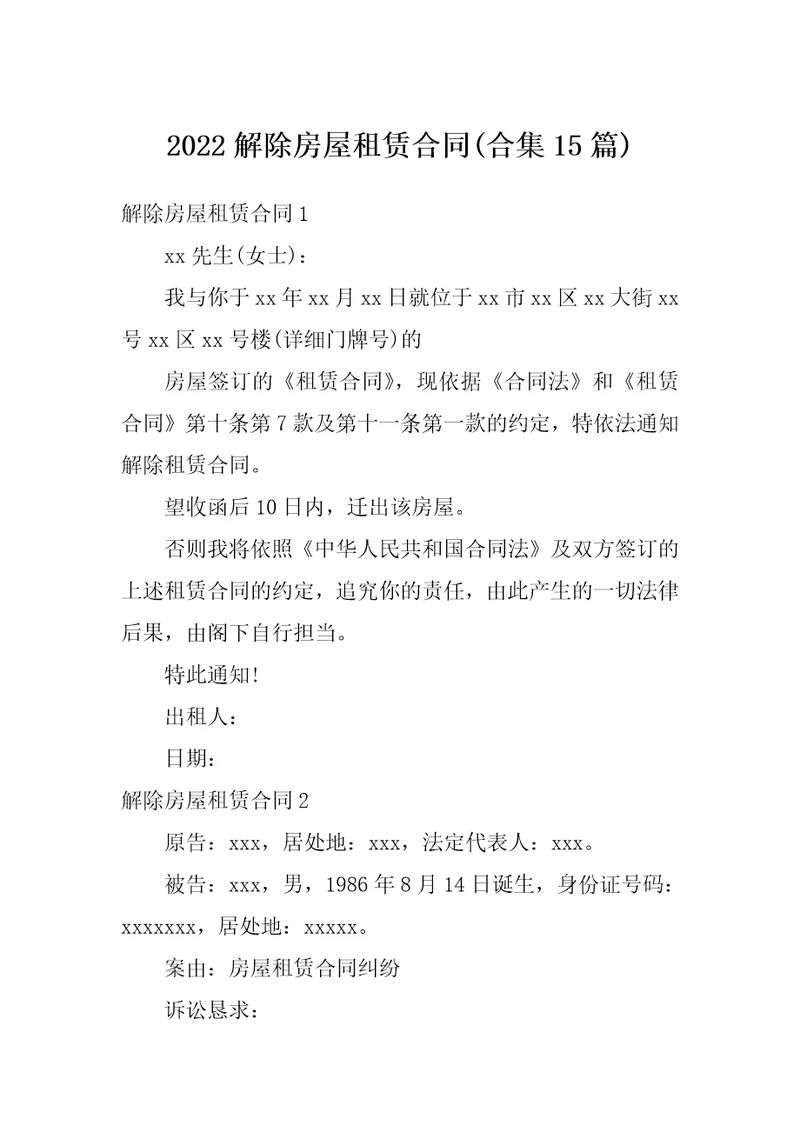 2022 解除房屋租赁合同(合集 15 篇)

解除房屋租赁合同 1

xx 先生(女士)：

我与你于 xx 年 xx 月 xx 日就位于 xx 市 xx 区 xx 大街 xx 号 xx 区 xx 号楼(详细门牌号)的

房屋签订的《租赁合同》，现依据《合同法》和《租赁合同》第十条第 7 款及第十一条第一款的约定，特依法通知解除租赁合同。

望收函后 10 日内，迁出该房屋。

否则我将依照《中华人民共和国合同法》及双方签订的上述租赁合同的约定，追究你的责任，由此产生的一切法律后果，由阁下自行担当。

特此通知!

出租人：

日期：

解除房屋租赁合同 2

原告：xxx，居处地：xxx，法定代表人：xxx。

被告：xxx，男，1986 年 8 月 14 日诞生，身份证号码：xxxxxxx，居处地：xxxxx。

案由：房屋租赁合同纠纷

诉讼恳求：